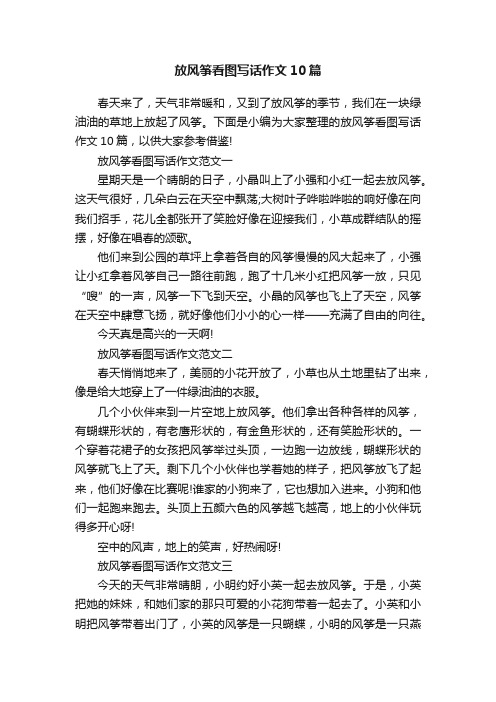 放风筝看图写话作文10篇

春天来了，天气非常暖和，又到了放风筝的季节，我们在一块绿油油的草地上放起了风筝。下面是小编为大家整理的放风筝看图写话作文10篇，以供大家参考借鉴!

放风筝看图写话作文范文一

星期天是一个晴朗的日子，小晶叫上了小强和小红一起去放风筝。这天气很好，几朵白云在天空中飘荡;大树叶子哗啦哗啦的响好像在向我们招手，花儿全都张开了笑脸好像在迎接我们，小草成群结队的摇摆，好像在唱春的颂歌。

他们来到公园的草坪上拿着各自的风筝慢慢的风大起来了，小强让小红拿着风筝自己一路往前跑，跑了十几米小红把风筝一放，只见“嗖”的一声，风筝一下飞到天空。小晶的风筝也飞上了天空，风筝在天空中肆意飞扬，就好像他们小小的心一样——充满了自由的向往。

今天真是高兴的一天啊!

放风筝看图写话作文范文二

春天悄悄地来了，美丽的小花开放了，小草也从土地里钻了出来，像是给大地穿上了一件绿油油的衣服。

几个小伙伴来到一片空地上放风筝。他们拿出各种各样的风筝，有蝴蝶形状的，有老鹰形状的，有金鱼形状的，还有笑脸形状的。一个穿着花裙子的女孩把风筝举过头顶，一边跑一边放线，蝴蝶形状的风筝就飞上了天。剩下几个小伙伴也学着她的样子，把风筝放飞了起来，他们好像在比赛呢!谁家的小狗来了，它也想加入进来。小狗和他们一起跑来跑去。头顶上五颜六色的风筝越飞越高，地上的小伙伴玩得多开心呀!

空中的风声，地上的笑声，好热闹呀!

放风筝看图写话作文范文三

今天的天气非常晴朗，小明约好小英一起去放风筝。于是，小英把她的妹妹，和她们家的那只可爱的小花狗带着一起去了。小英和小明把风筝带着出门了，小英的风筝是一只蝴蝶，小明的风筝是一只燕